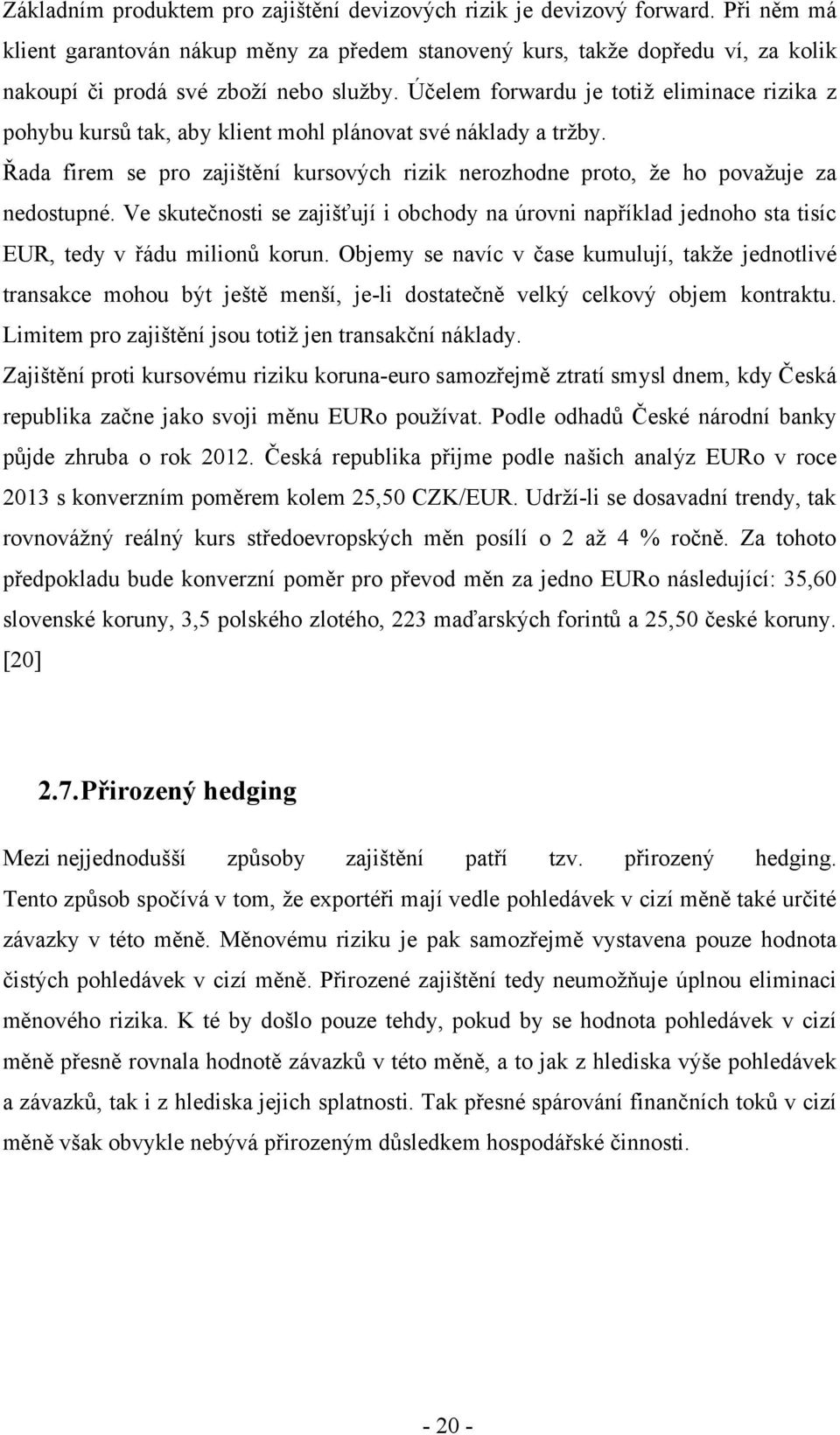 Základním produktem pro zajištění devizových rizik je devizový forward. Při něm má klient garantován nákup měny za předem stanovený kurs, takže dopředu ví, za kolik nakoupí či prodá své zboží nebo služby. Účelem forwardu je totiž eliminace rizika z pohybu kursů tak, aby klient mohl plánovat své náklady a tržby.

Řada firem se pro zajištění kursových rizik nerozhodne proto, že ho považuje za nedostupné. Ve skutečnosti se zajišťují i obchody na úrovni například jednoho sta tisíc EUR, tedy v řádu milionů korun. Objemy se navíc v čase kumulují, takže jednotlivé transakce mohou být ještě menší, je-li dostatečně velký celkový objem kontraktu. Limitem pro zajištění jsou totiž jen transakční náklady.

Zajištění proti kursovému riziku koruna-euro samozřejmě ztratí smysl dnem, kdy Česká republika začne jako svoji měnu EURo používat. Podle odhadů České národní banky půjde zhruba o rok 2012. Česká republika přijme podle našich analýz EURo v roce 2013 s konverzním poměrem kolem 25,50 CZK/EUR. Udrží-li se dosavadní trendy, tak rovnovážný reálný kurs středoevropských měn posílí o 2 až 4 % ročně. Za tohoto předpokladu bude konverzní poměr pro převod měn za jedno EURo následující: 35,60 slovenské koruny, 3,5 polského zlotého, 223 maďarských forintů a 25,50 české koruny. [20]

2.7. Přirozený hedging

Mezi nejjednodušší způsoby zajištění patří tzv. přirozený hedging. Tento způsob spočívá v tom, že exportéři mají vedle pohledávek v cizí měně také určité závazky v této měně. Měnovému riziku je pak samozřejmě vystavena pouze hodnota čistých pohledávek v cizí měně. Přirozené zajištění tedy neumožňuje úplnou eliminaci měnového rizika. K té by došlo pouze tehdy, pokud by se hodnota pohledávek v cizí měně přesně rovnala hodnotě závazků v této měně, a to jak z hlediska výše pohledávek a závazků, tak i z hlediska jejich splatnosti. Tak přesné spárování finančních toků v cizí měně však obvykle nebývá přirozeným důsledkem hospodářské činnosti.

- 20 -